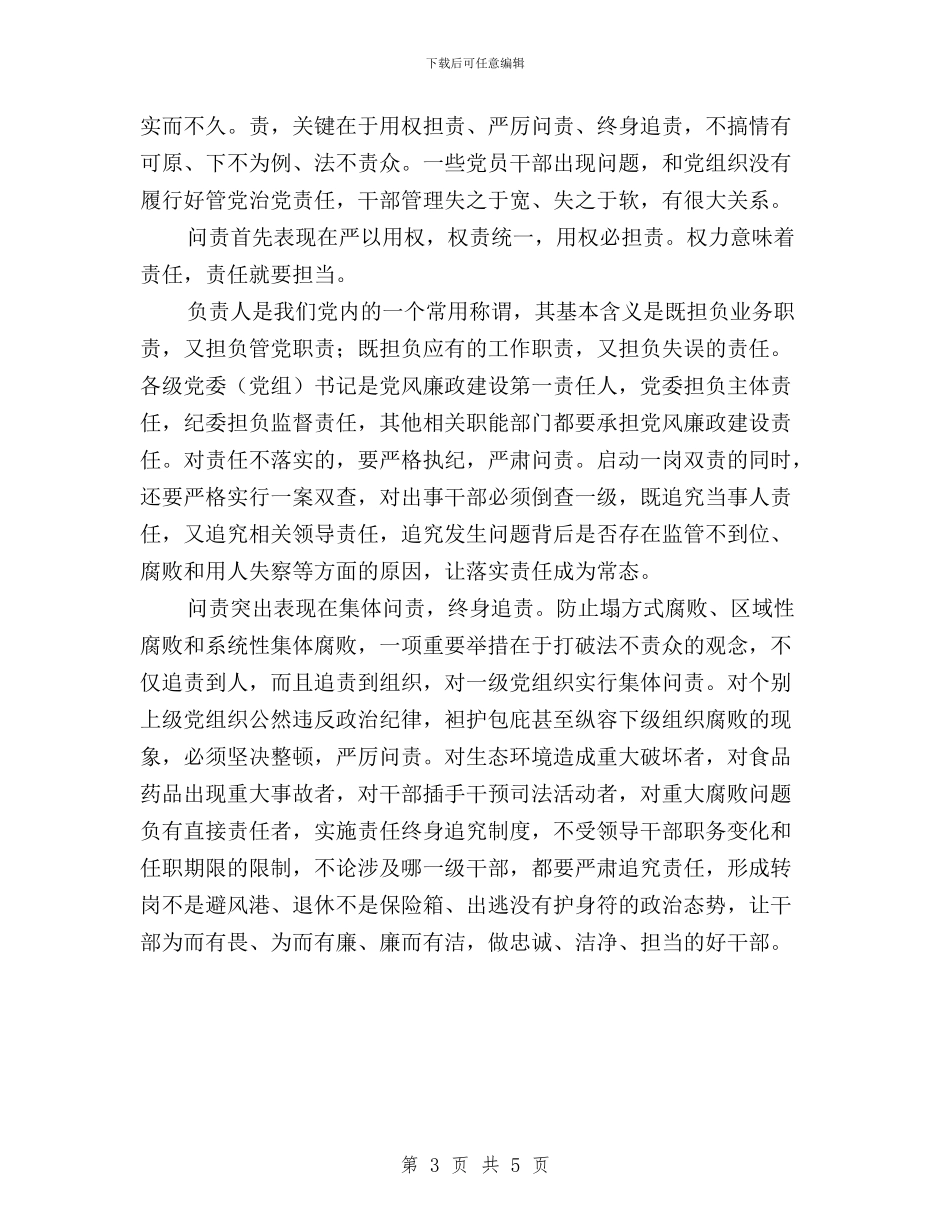 下载后可任意编辑

实而不久。责，关键在于用权担责、严厉问责、终身追责，不搞情有可原、下不为例、法不责众。一些党员干部出现问题，和党组织没有履行好管党治党责任，干部管理失之于宽、失之于软，有很大关系。

问责首先表现在严以用权，权责统一，用权必担责。权力意味着责任，责任就要担当。

负责人是我们党内的一个常用称谓，其基本含义是既担负业务职责，又担负管党职责；既担负应有的工作职责，又担负失误的责任。各级党委（党组）书记是党风廉政建设第一责任人，党委担负主体责任，纪委担负监督责任，其他相关职能部门都要承担党风廉政建设责任。对责任不落实的，要严格执纪，严肃问责。启动一岗双责的同时，还要严格实行一案双查，对出事干部必须倒查一级，既追究当事人责任，又追究相关领导责任，追究发生问题背后是否存在监管不到位、腐败和用人失察等方面的原因，让落实责任成为常态。

问责突出表现在集体问责，终身追责。防止塌方式腐败、区域性腐败和系统性集体腐败，一项重要举措在于打破法不责众的观念，不仅追责到人，而且追责到组织，对一级党组织实行集体问责。对个别上级党组织公然违反政治纪律，袒护包庇甚至纵容下级组织腐败的现象，必须坚决整顿，严厉问责。对生态环境造成重大破坏者，对食品药品出现重大事故者，对干部插手干预司法活动者，对重大腐败问题负有直接责任者，实施责任终身追究制度，不受领导干部职务变化和任职期限的限制，不论涉及哪一级干部，都要严肃追究责任，形成转岗不是避风港、退休不是保险箱、出逃没有护身符的政治态势，让干部为而有畏、为而有廉、廉而有洁，做忠诚、洁净、担当的好干部。

第 3 页 共 5 页